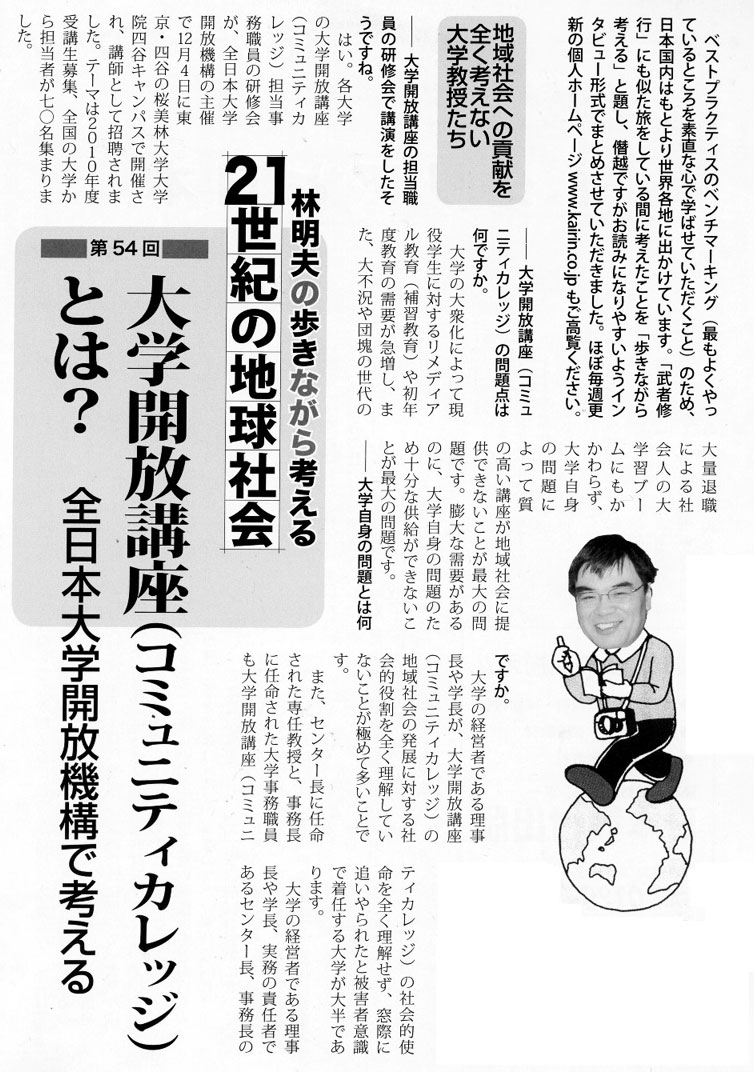 ベストプラクティスのベンチマーキング（最もよくやっているところを素直な心で学ばせていただくこと）のため、日本国内はもとより世界各地に出かけています。「武者修行」にも似た旅をしている間に考えたことを「歩きながら考える」と題し、僭越ですがお読みになりやすいようインタビュー形式でまとめさせていただきました。ほぼ毎週更新の個人ホームページ www.kairin.co.jp もご高覧ください。

林明夫の歩きながら考える
21世紀の地球社会

第54回
大学開放講座（コミュニティカレッジ）とは？
全日本大学開放機構で考える

地域社会への貢献を全く考えない大学教授たち

――大学開放講座の担当職員の研修会で講演をしたそうですね。

はい。各大学の大学開放講座（コミュニティカレッジ）担当事務職員の研修会が、全日本大学開放機構の主催で12月4日に東京・四谷の桜美林大学大学院四谷キャンパスで開催され、講師として招聘されました。テーマは2010年度受講生募集、全国の大学から担当者が七〇名集まりました。

――大学開放講座（コミュニティカレッジ）の問題点は何ですか。

大学の大衆化によって現役学生に対するリメディアル教育（補習教育）や初年度教育の需要が急増し、また、大不況や団塊の世代の大量退職による社会人の大学習ブームにもかかわらず、大学自身の問題によって質の高い講座が地域社会に提供できないことが最大の問題です。膨大な需要があるのに、大学自身の問題のため十分な供給ができないことが最大の問題です。

――大学自身の問題とは何ですか。

大学の経営者である理事長や学長が、大学開放講座（コミュニティカレッジ）の地域社会の発展に対する社会的役割を全く理解していないことが極めて多いことです。

また、センター長に任命された専任教授と、事務長に任命された大学事務職員も大学開放講座（コミュニティカレッジ）の社会的使命を全く理解せず、窓際に追いやられたと被害者意識で着任する大学が大半であります。

大学の経営者である理事長や学長、実務の責任者であるセンター長、事務長の